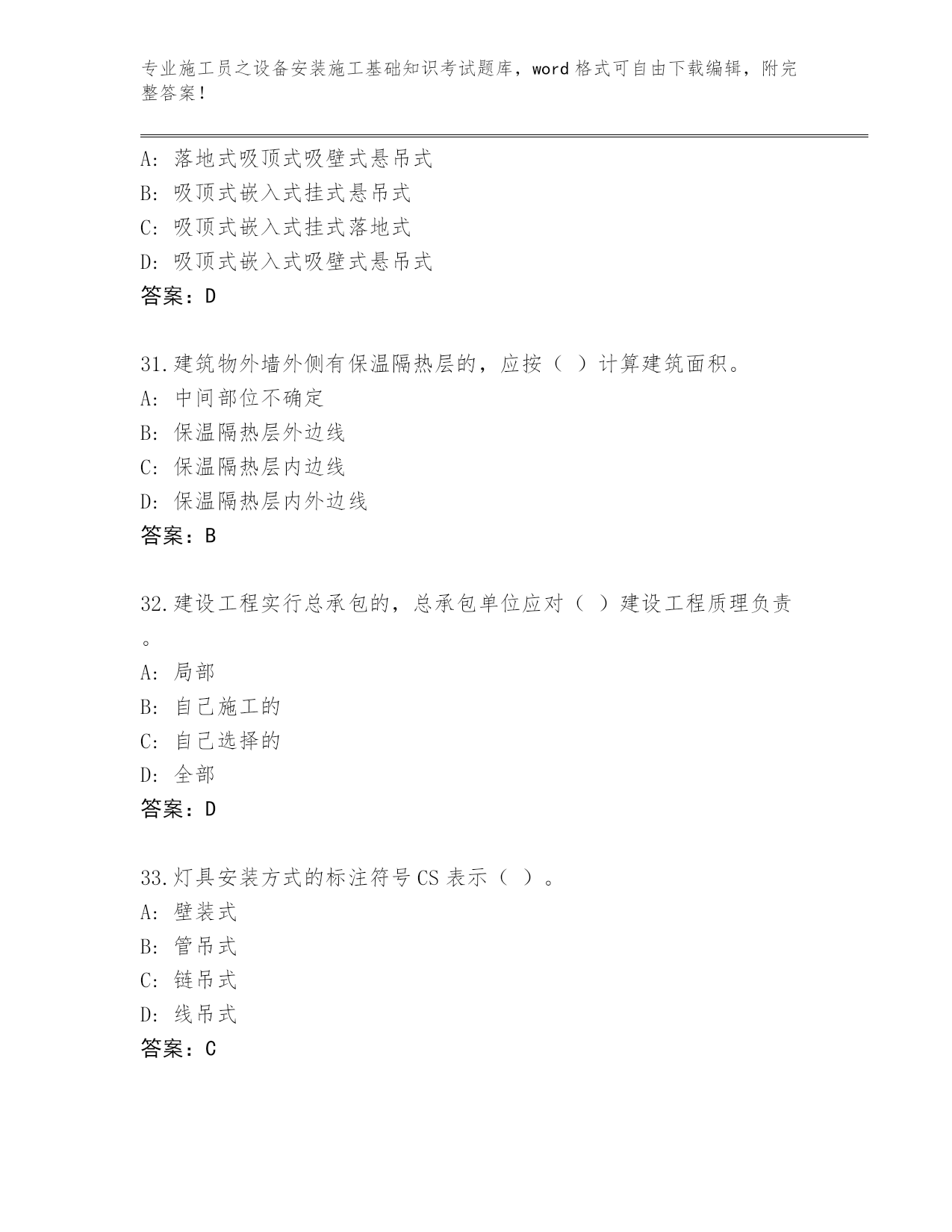 专业施工员之设备安装施工基础知识考试题库，word格式可自由下载编辑，附完整答案！

A: 落地式吸顶式吸壁式悬吊式
B: 吸顶式嵌入式挂式悬吊式
C: 吸顶式嵌入式挂式落地式
D: 吸顶式嵌入式吸壁式悬吊式
答案：D

31.建筑物外墙外侧有保温隔热层的，应按（ ）计算建筑面积。
A: 中间部位不确定
B: 保温隔热层外边线
C: 保温隔热层内边线
D: 保温隔热层内外边线
答案：B

32.建设工程实行总承包的，总承包单位应对（ ）建设工程质理负责。
A: 局部
B: 自己施工的
C: 自己选择的
D: 全部
答案：D

33.灯具安装方式的标注符号CS表示（ ）。
A: 壁装式
B: 管吊式
C: 链吊式
D: 线吊式
答案：C